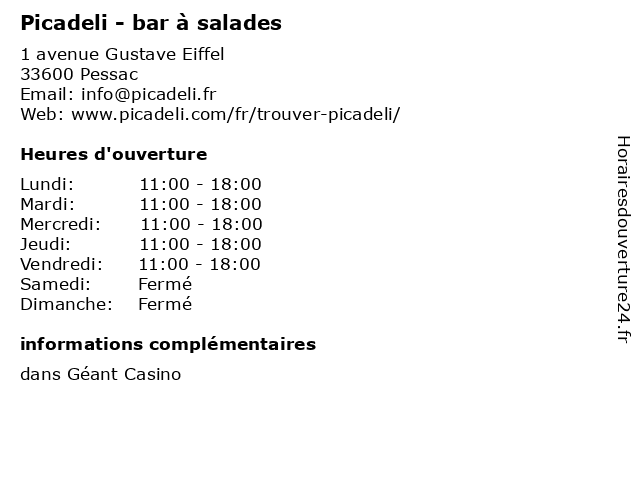 Picadeli - bar à salades

1 avenue Gustave Eiffel
33600 Pessac
Email: info@picadeli.fr
Web: www.picadeli.com/fr/trouver-picadeli/

Heures d'ouverture

| | |
|---|---|
| Lundi: | 11:00 - 18:00 |
| Mardi: | 11:00 - 18:00 |
| Mercredi: | 11:00 - 18:00 |
| Jeudi: | 11:00 - 18:00 |
| Vendredi: | 11:00 - 18:00 |
| Samedi: | Fermé |
| Dimanche: | Fermé |

informations complémentaires

dans Géant Casino

Horairesdouverture24.fr